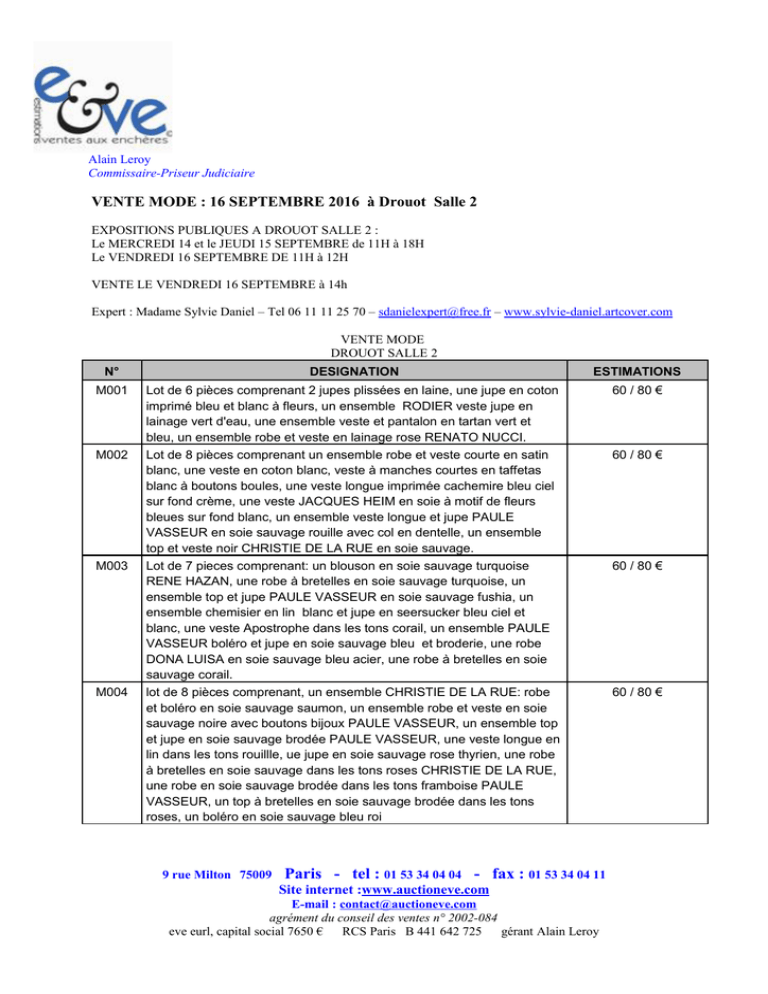 e&ve
estimations
ventes aux enchères

Alain Leroy
Commissaire-Priseur Judiciaire

VENTE MODE : 16 SEPTEMBRE 2016 à Drouot Salle 2

EXPOSITIONS PUBLIQUES A DROUOT SALLE 2 :
Le MERCREDI 14 et le JEUDI 15 SEPTEMBRE de 11H à 18H
Le VENDREDI 16 SEPTEMBRE DE 11H à 12H

VENTE LE VENDREDI 16 SEPTEMBRE à 14h

Expert : Madame Sylvie Daniel – Tel 06 11 11 25 70 – sdanielexpert@free.fr – www.sylvie-daniel.artcover.com

VENTE MODE
DROUOT SALLE 2

| N° | DESIGNATION | ESTIMATIONS |
|---|---|---|
| M001 | Lot de 6 pièces comprenant 2 jupes plissées en laine, une jupe en coton imprimé bleu et blanc à fleurs, un ensemble RODIER veste jupe en lainage vert d'eau, une ensemble veste et pantalon en tartan vert et bleu, un ensemble robe et veste en lainage rose RENATO NUCCI. | 60 / 80 € |
| M002 | Lot de 8 pièces comprenant un ensemble robe et veste courte en satin blanc, une veste en coton blanc, veste à manches courtes en taffetas blanc à boutons boules, une veste longue imprimée cachemire bleu ciel sur fond crème, une veste JACQUES HEIM en soie à motif de fleurs bleues sur fond blanc, un ensemble veste longue et jupe PAULE VASSEUR en soie sauvage rouille avec col en dentelle, un ensemble top et veste noir CHRISTIE DE LA RUE en soie sauvage. | 60 / 80 € |
| M003 | Lot de 7 pieces comprenant: un blouson en soie sauvage turquoise RENE HAZAN, une robe à bretelles en soie sauvage turquoise, un ensemble top et jupe PAULE VASSEUR en soie sauvage fushia, un ensemble chemisier en lin blanc et jupe en seersucker bleu ciel et blanc, une veste Apostrophe dans les tons corail, un ensemble PAULE VASSEUR boléro et jupe en soie sauvage bleu et broderie, une robe DONA LUISA en soie sauvage bleu acier, une robe à bretelles en soie sauvage corail. | 60 / 80 € |
| M004 | lot de 8 pièces comprenant, un ensemble CHRISTIE DE LA RUE: robe et boléro en soie sauvage saumon, un ensemble robe et veste en soie sauvage noire avec boutons bijoux PAULE VASSEUR, un ensemble top et jupe en soie sauvage brodée PAULE VASSEUR, une veste longue en lin dans les tons rouillle, ue jupe en soie sauvage rose thyrien, une robe à bretelles en soie sauvage dans les tons roses CHRISTIE DE LA RUE, une robe en soie sauvage brodée dans les tons framboise PAULE VASSEUR, un top à bretelles en soie sauvage brodée dans les tons roses, un boléro en soie sauvage bleu roi | 60 / 80 € |

9 rue Milton 75009 Paris - tel : 01 53 34 04 04 - fax : 01 53 34 04 11
Site internet :www.auctioneve.com
E-mail : contact@auctioneve.com
agrément du conseil des ventes n° 2002-084
eve eurl, capital social 7650 € RCS Paris B 441 642 725 gérant Alain Leroy